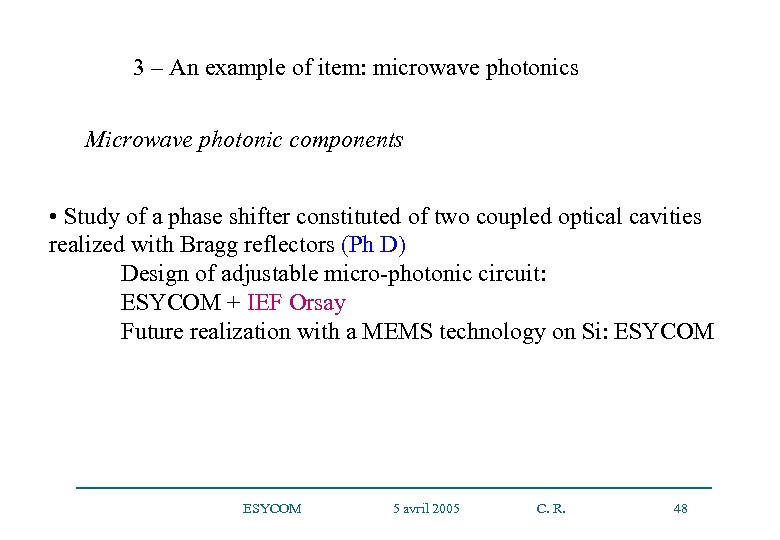 3 – An example of item: microwave photonics

Microwave photonic components

• Study of a phase shifter constituted of two coupled optical cavities realized with Bragg reflectors (Ph D)

Design of adjustable micro-photonic circuit:
ESYCOM + IEF Orsay
Future realization with a MEMS technology on Si: ESYCOM

ESYCOM 5 avril 2005 C. R. 48